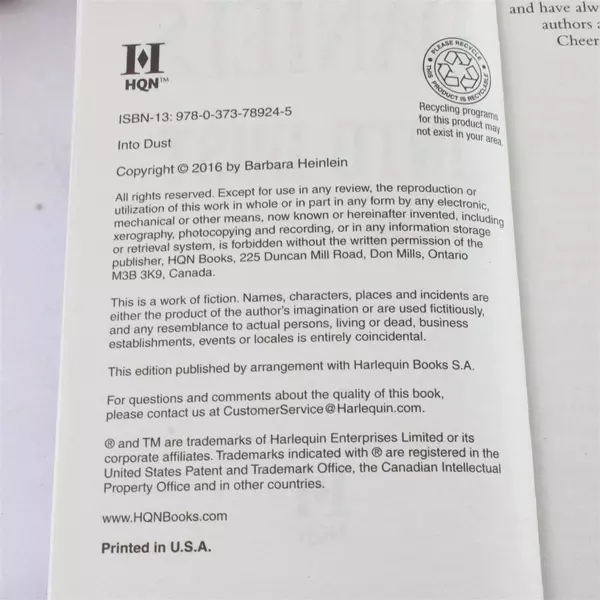 and have alw
authors
Cheer

HQN™

PLEASE RECYCLE
THIS PRODUCT IS RECYCLABLE

Recycling programs for this product may not exist in your area.

ISBN-13: 978-0-373-78924-5

Into Dust

Copyright © 2016 by Barbara Heinlein

All rights reserved. Except for use in any review, the reproduction or utilization of this work in whole or in part in any form by any electronic, mechanical or other means, now known or hereinafter invented, including xerography, photocopying and recording, or in any information storage or retrieval system, is forbidden without the written permission of the publisher, HQN Books, 225 Duncan Mill Road, Don Mills, Ontario M3B 3K9, Canada.

This is a work of fiction. Names, characters, places and incidents are either the product of the author's imagination or are used fictitiously, and any resemblance to actual persons, living or dead, business establishments, events or locales is entirely coincidental.

This edition published by arrangement with Harlequin Books S.A.

For questions and comments about the quality of this book, please contact us at CustomerService@Harlequin.com.

® and TM are trademarks of Harlequin Enterprises Limited or its corporate affiliates. Trademarks indicated with ® are registered in the United States Patent and Trademark Office, the Canadian Intellectual Property Office and in other countries.

www.HQNBooks.com

Printed in U.S.A.